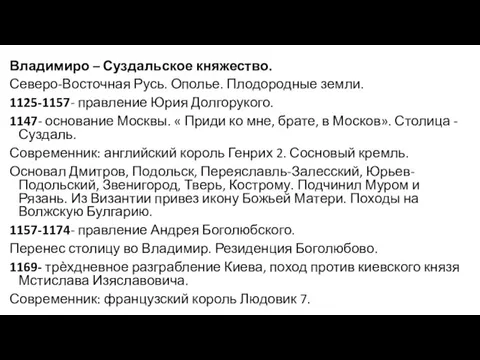 Владимиро – Суздальское княжество.

Северо-Восточная Русь. Ополье. Плодородные земли.

1125-1157- правление Юрия Долгорукого.

1147- основание Москвы. « Приди ко мне, брате, в Москов». Столица - Суздаль.

Современник: английский король Генрих 2. Сосновый кремль.

Основал Дмитров, Подольск, Переяславль-Залесский, Юрьев-Подольский, Звенигород, Тверь, Кострому. Подчинил Муром и Рязань. Из Византии привез икону Божьей Матери. Походы на Волжскую Булгарию.

1157-1174- правление Андрея Боголюбского.

Перенес столицу во Владимир. Резиденция Боголюбово.

1169- трёхдневное разграбление Киева, поход против киевского князя Мстислава Изяславовича.

Современник: французский король Людовик 7.